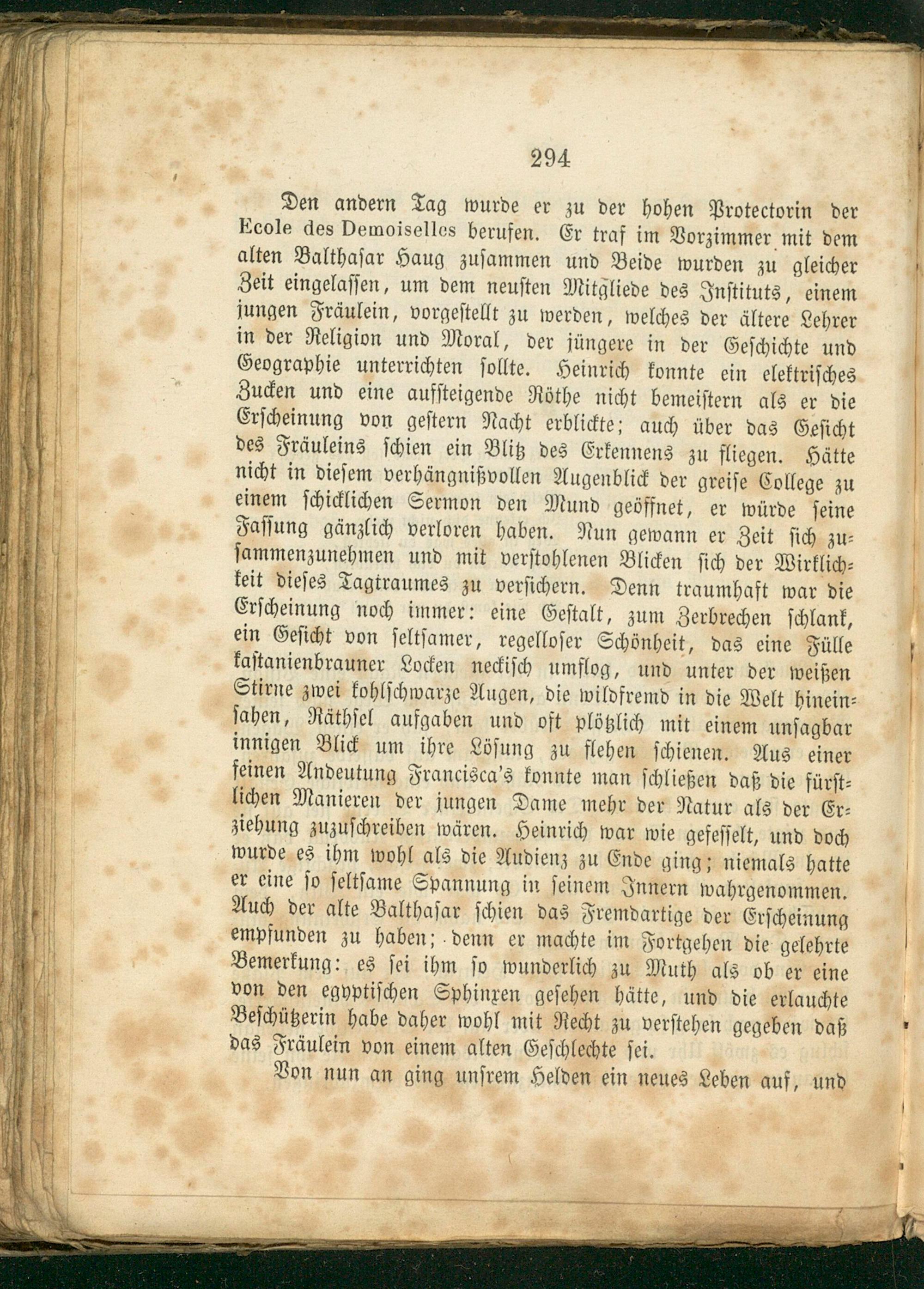 294

Den andern Tag wurde er zu der hohen Protectorin der Ecole des Demoiselles berufen. Er traf im Vorzimmer mit dem alten Balthasar Haug zusammen und Beide wurden zu gleicher Zeit eingelassen, um dem neusten Mitgliede des Instituts, einem jungen Fräulein, vorgestellt zu werden, welches der ältere Lehrer in der Religion und Moral, der jüngere in der Geschichte und Geographie unterrichten sollte. Heinrich konnte ein elektrisches Zucken und eine aufsteigende Röthe nicht bemeistern als er die Erscheinung von gestern Nacht erblickte; auch über das Gesicht des Fräuleins schien ein Blitz des Erkennens zu fliegen. Hätte nicht in diesem verhängnißvollen Augenblick der greise College zu einem schicklichen Sermon den Mund geöffnet, er würde seine Fassung gänzlich verloren haben. Nun gewann er Zeit sich zusammenzunehmen und mit verstohlenen Blicken sich der Wirklichkeit dieses Tagtraumes zu versichern. Denn traumhaft war die Erscheinung noch immer: eine Gestalt, zum Zerbrechen schlank, ein Gesicht von seltsamer, regelloser Schönheit, das eine Fülle kastanienbrauner Locken neckisch umflog, und unter der weißen Stirne zwei kohlschwarze Augen, die wildfremd in die Welt hineinsahen, Räthsel aufgaben und oft plötzlich mit einem unsagbar innigen Blick um ihre Lösung zu flehen schienen. Aus einer feinen Andeutung Francisca's konnte man schließen daß die fürstlichen Manieren der jungen Dame mehr der Natur als der Erziehung zuzuschreiben wären. Heinrich war wie gefesselt, und doch wurde es ihm wohl als die Audienz zu Ende ging; niemals hatte er eine so seltsame Spannung in seinem Innern wahrgenommen. Auch der alte Balthasar schien das Fremdartige der Erscheinung empfunden zu haben; denn er machte im Fortgehen die gelehrte Bemerkung: es sei ihm so wunderlich zu Muth als ob er eine von den egyptischen Sphinxen gesehen hätte, und die erlauchte Beschützerin habe daher wohl mit Recht zu verstehen gegeben daß das Fräulein von einem alten Geschlechte sei.

Von nun an ging unsrem Helden ein neues Leben auf, und